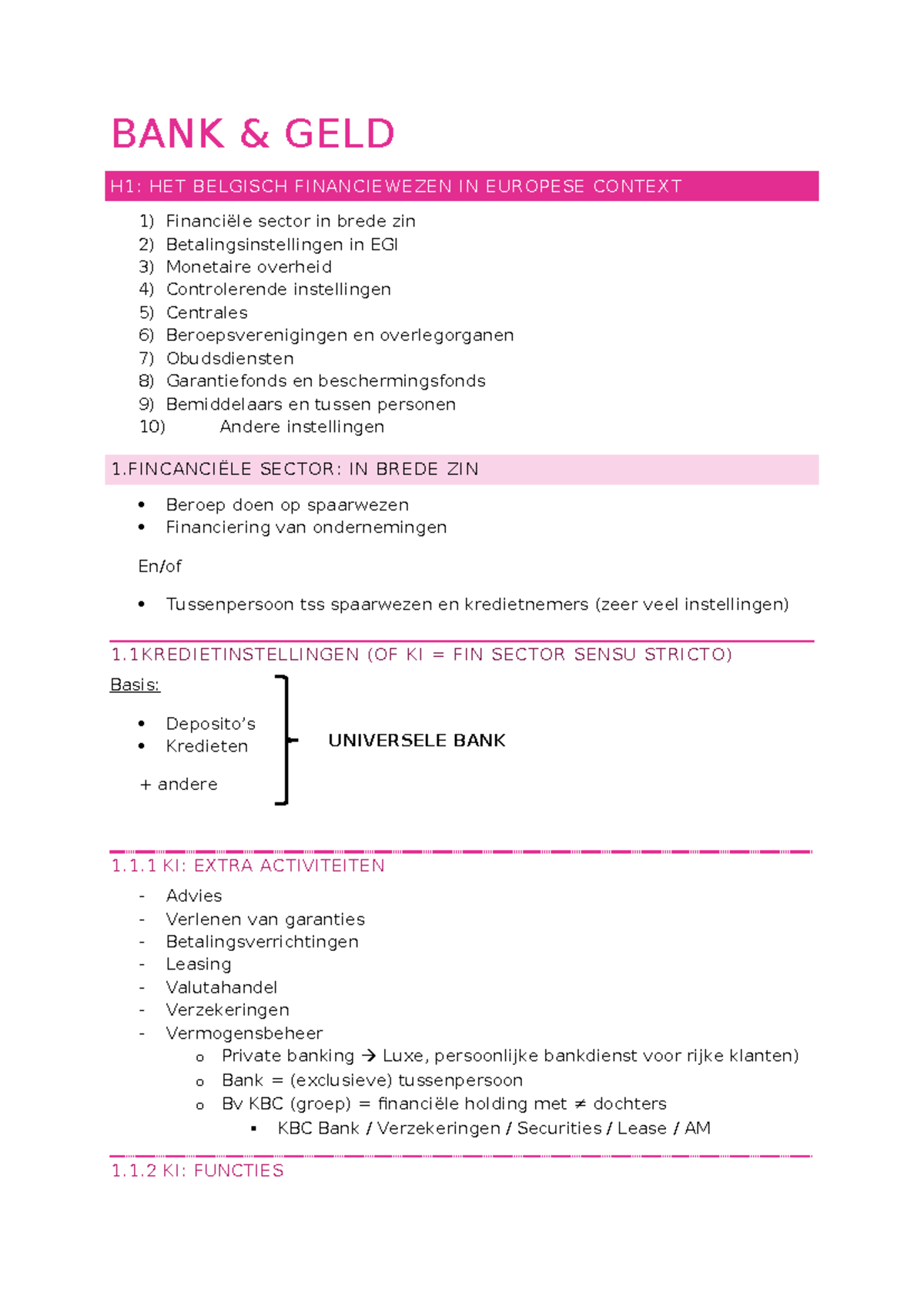 BANK & GELD

H1: HET BELGISCH FINANCIEWEZEN IN EUROPESE CONTEXT

1) Financiële sector in brede zin
2) Betalingsinstellingen in EGI
3) Monetaire overheid
4) Controlerende instellingen
5) Centrales
6) Beroepsverenigingen en overlegorganen
7) Obudsdiensten
8) Garantiefonds en beschermingsfonds
9) Bemiddelaars en tussen personen
10) Andere instellingen

1.FINCANCIËLE SECTOR: IN BREDE ZIN

• Beroep doen op spaarwezen
• Financiering van ondernemingen

En/of

• Tussenpersoon tss spaarwezen en kredietnemers (zeer veel instellingen)

1.1KREDIETINSTELLINGEN (OF KI = FIN SECTOR SENSU STRICTO)

Basis:

• Deposito's
• Kredieten

+ andere

UNIVERSELE BANK

1.1.1 KI: EXTRA ACTIVITEITEN

- Advies
- Verlenen van garanties
- Betalingsverrichtingen
- Leasing
- Valutahandel
- Verzekeringen
- Vermogensbeheer
  o Private banking → Luxe, persoonlijke bankdienst voor rijke klanten)
  o Bank = (exclusieve) tussenpersoon
  o Bv KBC (groep) = financiële holding met ≠ dochters
    ▪ KBC Bank / Verzekeringen / Securities / Lease / AM

1.1.2 KI: FUNCTIES